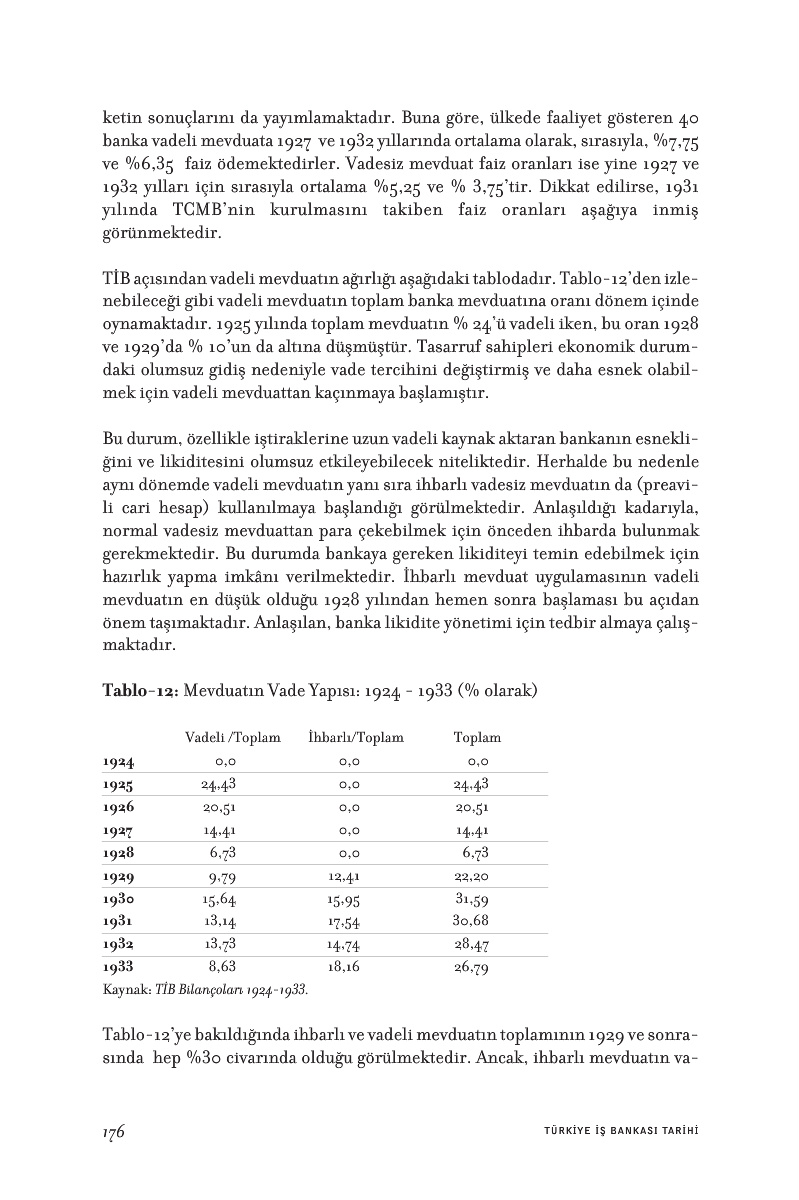 ketin sonuçlarını da yayımlamaktadır. Buna göre, ülkede faaliyet gösteren 40 banka vadeli mevduata 1927 ve 1932 yıllarında ortalama olarak, sırasıyla, %7,75 ve %6,35 faiz ödemektedirler. Vadesiz mevduat faiz oranları ise yine 1927 ve 1932 yılları için sırasıyla ortalama %5,25 ve % 3,75'tir. Dikkat edilirse, 1931 yılında TCMB'nin kurulmasını takiben faiz oranları aşağıya inmiş görünmektedir.

TİB açısından vadeli mevduatın ağırlığı aşağıdaki tablodadır. Tablo-12'den izlenebileceği gibi vadeli mevduatın toplam banka mevduatına oranı dönem içinde oynamaktadır. 1925 yılında toplam mevduatın % 24'ü vadeli iken, bu oran 1928 ve 1929'da % 10'un da altına düşmüştür. Tasarruf sahipleri ekonomik durumdaki olumsuz gidiş nedeniyle vade tercihini değiştirmiş ve daha esnek olabilmek için vadeli mevduattan kaçınmaya başlamıştır.

Bu durum, özellikle iştiraklerine uzun vadeli kaynak aktaran bankanın esnekliğini ve likiditesini olumsuz etkileyebilecek niteliktedir. Herhalde bu nedenle aynı dönemde vadeli mevduatın yanı sıra ihbarlı vadesiz mevduatın da (preavili cari hesap) kullanılmaya başlandığı görülmektedir. Anlaşıldığı kadarıyla, normal vadesiz mevduattan para çekebilmek için önceden ihbarda bulunmak gerekmektedir. Bu durumda bankaya gereken likiditeyi temin edebilmek için hazırlık yapma imkânı verilmektedir. İhbarlı mevduat uygulamasının vadeli mevduatın en düşük olduğu 1928 yılından hemen sonra başlaması bu açıdan önem taşımaktadır. Anlaşılan, banka likidite yönetimi için tedbir almaya çalışmaktadır.

Tablo-12: Mevduatın Vade Yapısı: 1924 - 1933 (% olarak)

| | Vadeli /Toplam | İhbarlı/Toplam | Toplam |
|---|---|---|---|
| 1924 | 0,0 | 0,0 | 0,0 |
| 1925 | 24,43 | 0,0 | 24,43 |
| 1926 | 20,51 | 0,0 | 20,51 |
| 1927 | 14,41 | 0,0 | 14,41 |
| 1928 | 6,73 | 0,0 | 6,73 |
| 1929 | 9,79 | 12,41 | 22,20 |
| 1930 | 15,64 | 15,95 | 31,59 |
| 1931 | 13,14 | 17,54 | 30,68 |
| 1932 | 13,73 | 14,74 | 28,47 |
| 1933 | 8,63 | 18,16 | 26,79 |

Kaynak: TİB Bilançoları 1924-1933.

Tablo-12'ye bakıldığında ihbarlı ve vadeli mevduatın toplamının 1929 ve sonrasında hep %30 civarında olduğu görülmektedir. Ancak, ihbarlı mevduatın va-

176 TÜRKİYE İŞ BANKASI TARİHİ